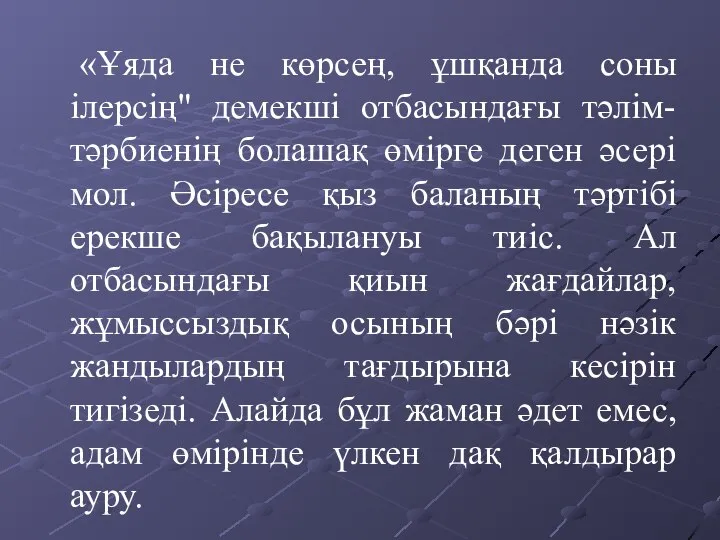 «Ұяда не көрсең, ұшқанда соны ілерсің" демекші отбасындағы тәлім-тәрбиенің болашақ өмірге деген әсері мол. Әсіресе қыз баланың тәртібі ерекше бақылануы тиіс. Ал отбасындағы қиын жағдайлар, жұмыссыздық осының бәрі нәзік жандылардың тағдырына кесірін тигізеді. Алайда бұл жаман әдет емес, адам өмірінде үлкен дақ қалдырар ауру.